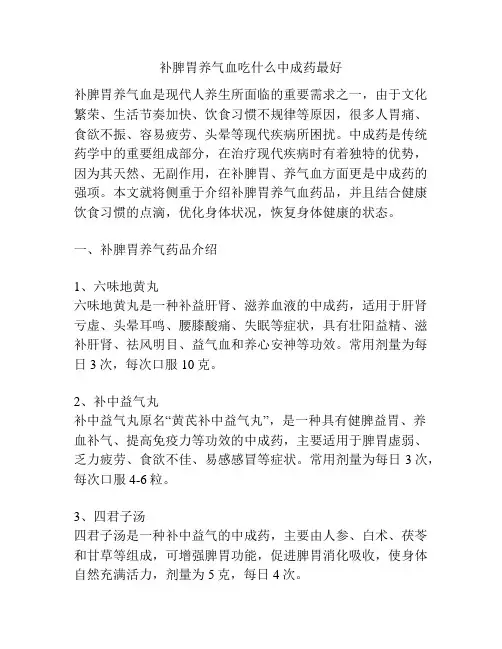 补脾胃养气血吃什么中成药最好

补脾胃养气血是现代人养生所面临的重要需求之一，由于文化繁荣、生活节奏加快、饮食习惯不规律等原因，很多人胃痛、食欲不振、容易疲劳、头晕等现代疾病所困扰。中成药是传统药学中的重要组成部分，在治疗现代疾病时有着独特的优势，因为其天然、无副作用，在补脾胃、养气血方面更是中成药的强项。本文就将侧重于介绍补脾胃养气血药品，并且结合健康饮食习惯的点滴，优化身体状况，恢复身体健康的状态。

一、补脾胃养气药品介绍

1、六味地黄丸
六味地黄丸是一种补益肝肾、滋养血液的中成药，适用于肝肾亏虚、头晕耳鸣、腰膝酸痛、失眠等症状，具有壮阳益精、滋补肝肾、祛风明目、益气血和养心安神等功效。常用剂量为每日 3 次，每次口服 10 克。

2、补中益气丸
补中益气丸原名“黄芪补中益气丸”，是一种具有健脾益胃、养血补气、提高免疫力等功效的中成药，主要适用于脾胃虚弱、乏力疲劳、食欲不佳、易感感冒等症状。常用剂量为每日 3 次，每次口服 4-6 粒。

3、四君子汤
四君子汤是一种补中益气的中成药，主要由人参、白术、茯苓和甘草等组成，可增强脾胃功能，促进脾胃消化吸收，使身体自然充满活力，剂量为 5 克，每日 4 次。